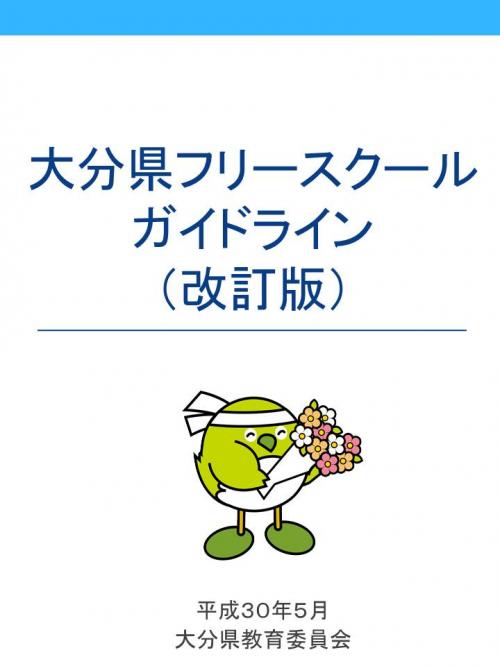 大分県フリースクール
ガイドライン
（改訂版）

平成30年5月
大分県教育委員会